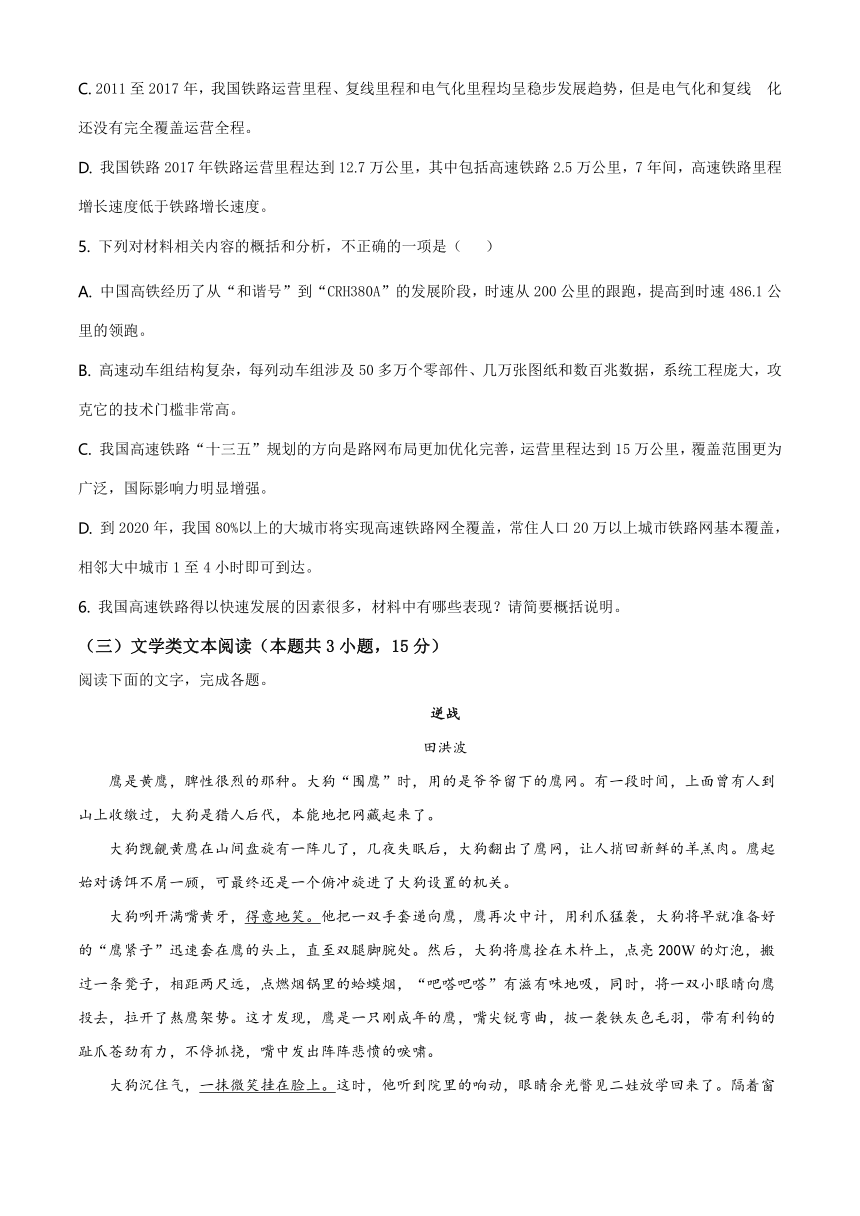 C. 2011 至 2017 年，我国铁路运营里程、复线里程和电气化里程均呈稳步发展趋势，但是电气化和复线 化还没有完全覆盖运营全程。

D. 我国铁路 2017 年铁路运营里程达到 12.7 万公里，其中包括高速铁路 2.5 万公里，7 年间，高速铁路里程增长速度低于铁路增长速度。

5. 下列对材料相关内容的概括和分析，不正确的一项是（ ）

A. 中国高铁经历了从“和谐号”到“CRH380A”的发展阶段，时速从 200 公里的跟跑，提高到时速 486.1 公里的领跑。

B. 高速动车组结构复杂，每列动车组涉及 50 多万个零部件、几万张图纸和数百兆数据，系统工程庞大，攻克它的技术门槛非常高。

C. 我国高速铁路“十三五”规划的方向是路网布局更加优化完善，运营里程达到 15 万公里，覆盖范围更为广泛，国际影响力明显增强。

D. 到 2020 年，我国 80%以上的大城市将实现高速铁路网全覆盖，常住人口 20 万以上城市铁路网基本覆盖，相邻大中城市 1 至 4 小时即可到达。

6. 我国高速铁路得以快速发展的因素很多，材料中有哪些表现？请简要概括说明。

（三）文学类文本阅读（本题共 3 小题，15 分）

阅读下面的文字，完成各题。

逆战

田洪波

鹰是黄鹰，脾性很烈的那种。大狗“围鹰”时，用的是爷爷留下的鹰网。有一段时间，上面曾有人到山上收缴过，大狗是猎人后代，本能地把网藏起来了。

大狗觊觎黄鹰在山间盘旋有一阵儿了，几夜失眠后，大狗翻出了鹰网，让人捎回新鲜的羊羔肉。鹰起始对诱饵不屑一顾，可最终还是一个俯冲旋进了大狗设置的机关。

大狗咧开满嘴黄牙，得意地笑。他把一双手套递向鹰，鹰再次中计，用利爪猛袭，大狗将早就准备好的“鹰紧子”迅速套在鹰的头上，直至双腿脚腕处。然后，大狗将鹰拴在木杆上，点亮 200W 的灯泡，搬过一条凳子，相距两尺远，点燃烟锅里的蛤蟆烟，“吧嗒吧嗒”有滋有味地吸，同时，将一双小眼睛向鹰投去，拉开了熬鹰架势。这才发现，鹰是一只刚成年的鹰，嘴尖锐弯曲，披一袭铁灰色毛羽，带有利钩的趾爪苍劲有力，不停抓挠，嘴中发出阵阵悲愤的唳啸。

大狗沉住气，一抹微笑挂在脸上。这时，他听到院里的响动，眼睛余光瞥见二娃放学回来了。隔着窗